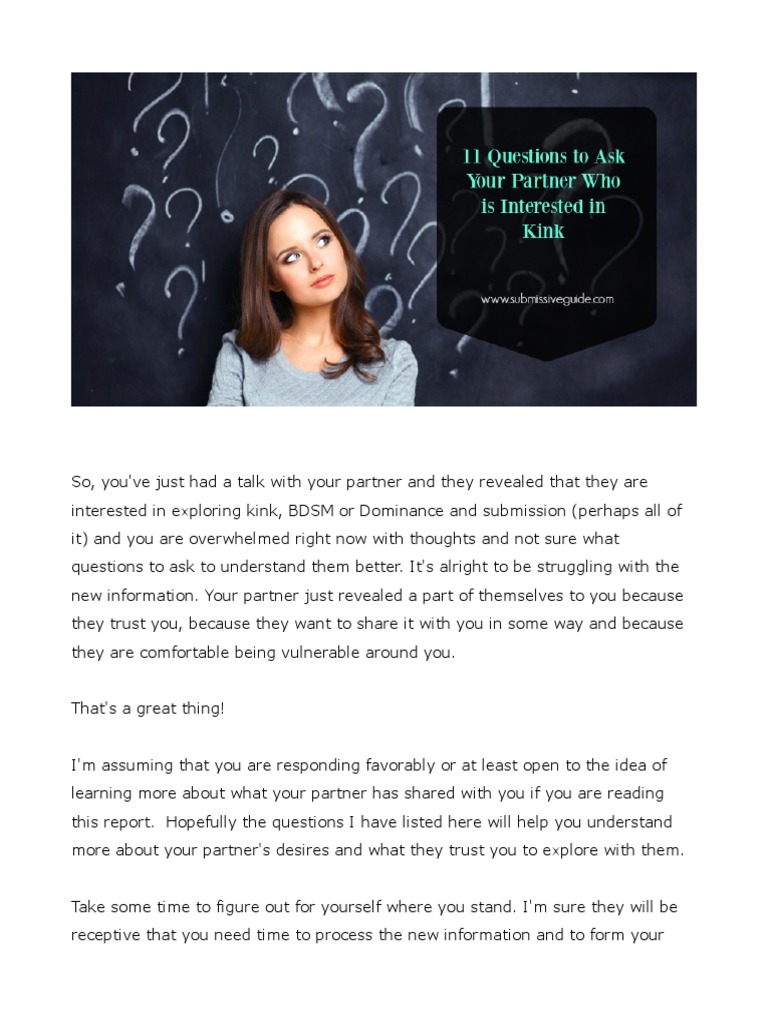 11 Questions to Ask Your Partner Who is Interested in Kink

www.submissiveguide.com

So, you've just had a talk with your partner and they revealed that they are interested in exploring kink, BDSM or Dominance and submission (perhaps all of it) and you are overwhelmed right now with thoughts and not sure what questions to ask to understand them better. It's alright to be struggling with the new information. Your partner just revealed a part of themselves to you because they trust you, because they want to share it with you in some way and because they are comfortable being vulnerable around you.

That's a great thing!

I'm assuming that you are responding favorably or at least open to the idea of learning more about what your partner has shared with you if you are reading this report. Hopefully the questions I have listed here will help you understand more about your partner's desires and what they trust you to explore with them.

Take some time to figure out for yourself where you stand. I'm sure they will be receptive that you need time to process the new information and to form your